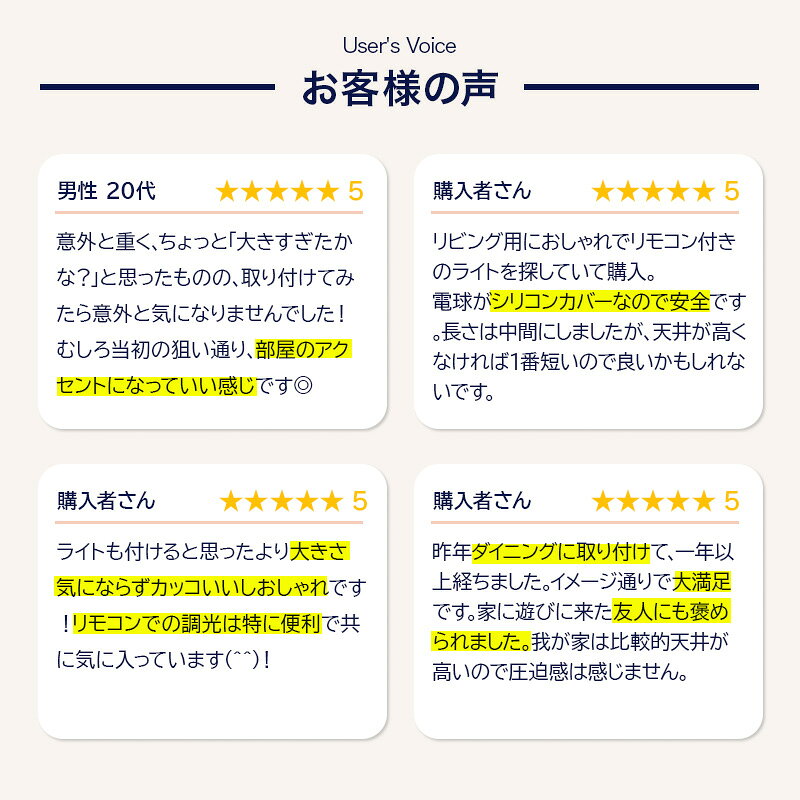 User's Voice

お客様の声

男性 20代 ★★★★★ 5

意外と重く、ちょっと「大きすぎたかな？」と思ったものの、取り付けてみたら意外と気になりませんでした！むしろ当初の狙い通り、部屋のアクセントになっていい感じです◎

購入者さん ★★★★★ 5

リビング用におしゃれでリモコン付きのライトを探していて購入。
電球がシリコンカバーなので安全です。長さは中間にしましたが、天井が高くなければ1番短いので良いかもしれないです。

購入者さん ★★★★★ 5

ライトも付けると思ったより大きさ気にならずカッコいいしおしゃれです！リモコンでの調光は特に便利で共に気に入っています(^^)！

購入者さん ★★★★★ 5

昨年ダイニングに取り付けて、一年以上経ちました。イメージ通りで大満足です。家に遊びに来た友人にも褒められました。我が家は比較的天井が高いので圧迫感は感じません。